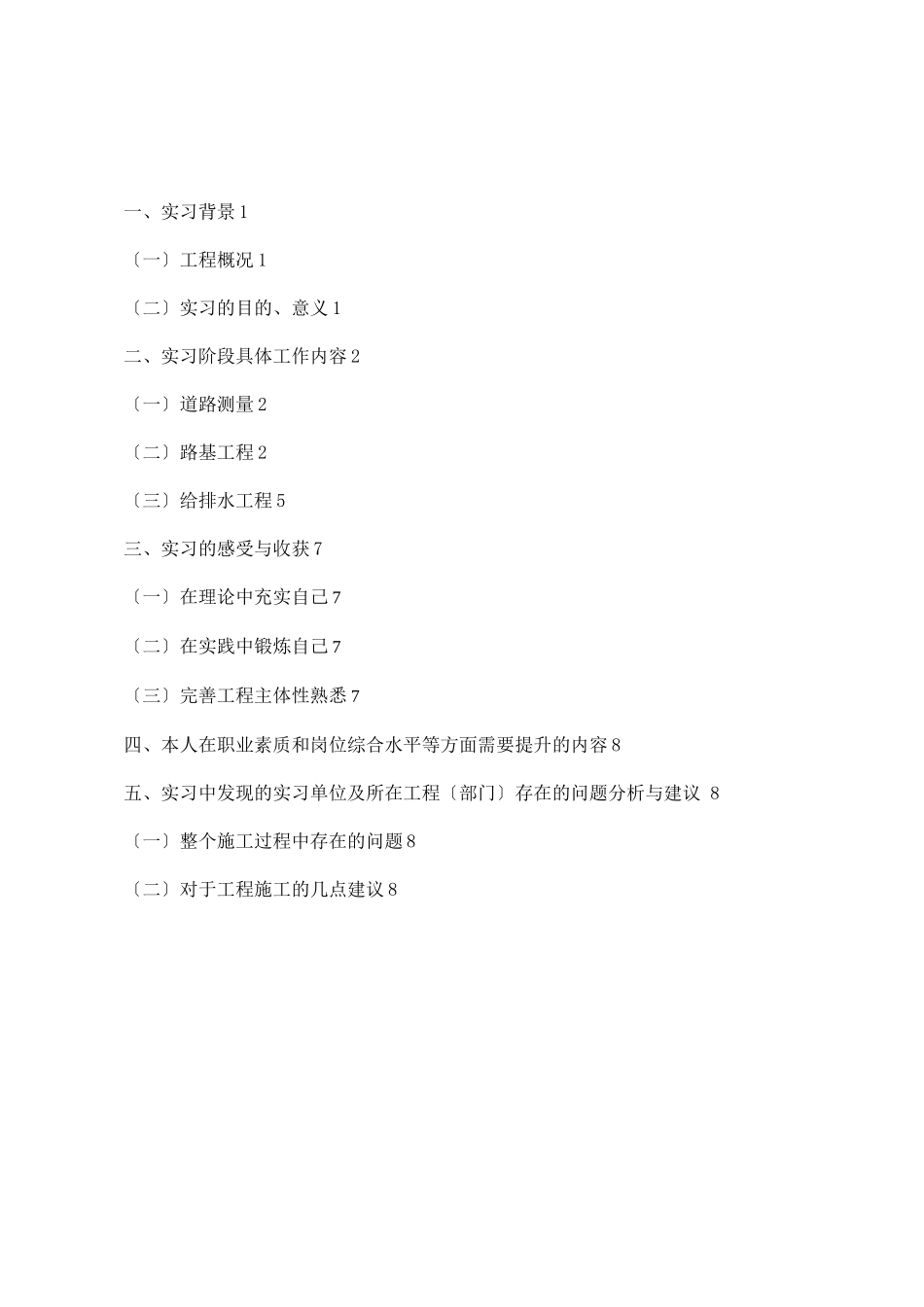 一、实习背景 1

〔一〕工程概况 1

〔二〕实习的目的、意义 1

二、实习阶段具体工作内容 2

〔一〕道路测量 2

〔二〕路基工程 2

〔三〕给排水工程 5

三、实习的感受与收获 7

〔一〕在理论中充实自己 7

〔二〕在实践中锻炼自己 7

〔三〕完善工程主体性熟悉 7

四、本人在职业素质和岗位综合水平等方面需要提升的内容 8

五、实习中发现的实习单位及所在工程〔部门〕存在的问题分析与建议 8

〔一〕整个施工过程中存在的问题 8

〔二〕对于工程施工的几点建议 8